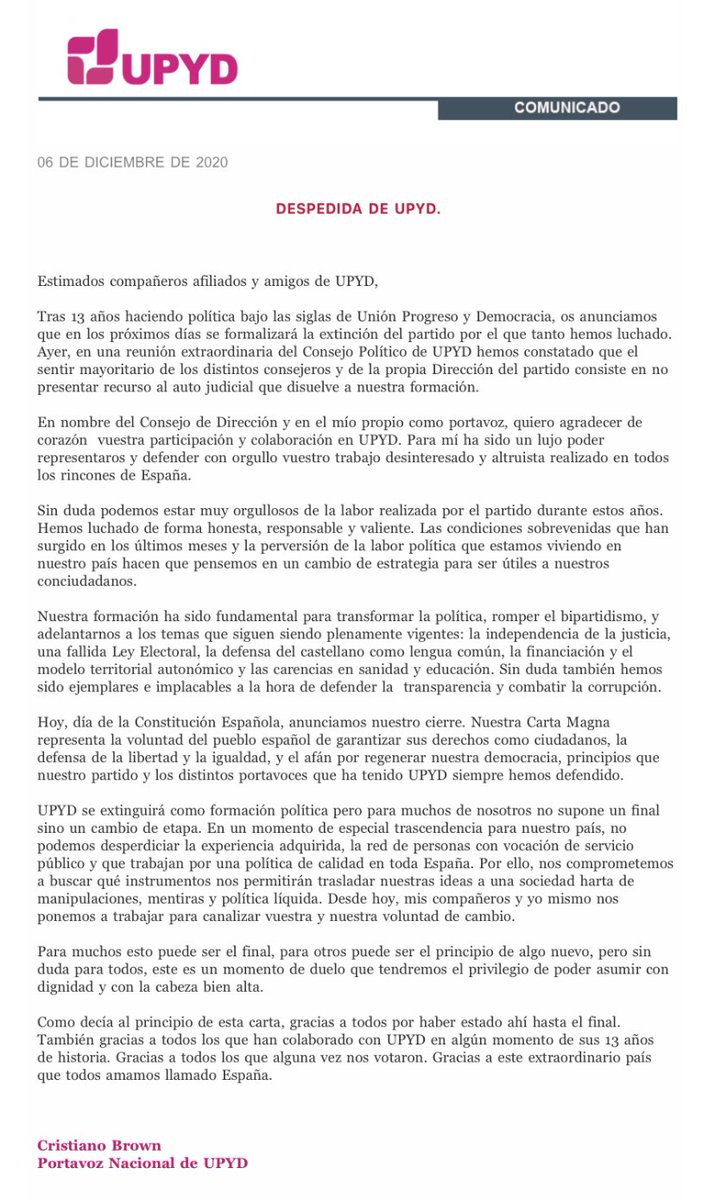 UPYD

COMUNICADO

06 DE DICIEMBRE DE 2020

DESPEDIDA DE UPYD.

Estimados compañeros afiliados y amigos de UPYD,

Tras 13 años haciendo política bajo las siglas de Unión Progreso y Democracia, os anunciamos que en los próximos días se formalizará la extinción del partido por el que tanto hemos luchado. Ayer, en una reunión extraordinaria del Consejo Político de UPYD hemos constatado que el sentir mayoritario de los distintos consejeros y de la propia Dirección del partido consiste en no presentar recurso al auto judicial que disuelve a nuestra formación.

En nombre del Consejo de Dirección y en el mío propio como portavoz, quiero agradecer de corazón vuestra participación y colaboración en UPYD. Para mí ha sido un lujo poder representaros y defender con orgullo vuestro trabajo desinteresado y altruista realizado en todos los rincones de España.

Sin duda podemos estar muy orgullosos de la labor realizada por el partido durante estos años. Hemos luchado de forma honesta, responsable y valiente. Las condiciones sobrevenidas que han surgido en los últimos meses y la perversión de la labor política que estamos viviendo en nuestro país hacen que pensemos en un cambio de estrategia para ser útiles a nuestros conciudadanos.

Nuestra formación ha sido fundamental para transformar la política, romper el bipartidismo, y adelantarnos a los temas que siguen siendo plenamente vigentes: la independencia de la justicia, una fallida Ley Electoral, la defensa del castellano como lengua común, la financiación y el modelo territorial autonómico y las carencias en sanidad y educación. Sin duda también hemos sido ejemplares e implacables a la hora de defender la transparencia y combatir la corrupción.

Hoy, día de la Constitución Española, anunciamos nuestro cierre. Nuestra Carta Magna representa la voluntad del pueblo español de garantizar sus derechos como ciudadanos, la defensa de la libertad y la igualdad, y el afán por regenerar nuestra democracia, principios que nuestro partido y los distintos portavoces que ha tenido UPYD siempre hemos defendido.

UPYD se extinguirá como formación política pero para muchos de nosotros no supone un final sino un cambio de etapa. En un momento de especial trascendencia para nuestro país, no podemos desperdiciar la experiencia adquirida, la red de personas con vocación de servicio público y que trabajan por una política de calidad en toda España. Por ello, nos comprometemos a buscar qué instrumentos nos permitirán trasladar nuestras ideas a una sociedad harta de manipulaciones, mentiras y política líquida. Desde hoy, mis compañeros y yo mismo nos ponemos a trabajar para canalizar vuestra y nuestra voluntad de cambio.

Para muchos esto puede ser el final, para otros puede ser el principio de algo nuevo, pero sin duda para todos, este es un momento de duelo que tendremos el privilegio de poder asumir con dignidad y con la cabeza bien alta.

Como decía al principio de esta carta, gracias a todos por haber estado ahí hasta el final. También gracias a todos los que han colaborado con UPYD en algún momento de sus 13 años de historia. Gracias a todos los que alguna vez nos votaron. Gracias a este extraordinario país que todos amamos llamado España.

Cristiano Brown
Portavoz Nacional de UPYD